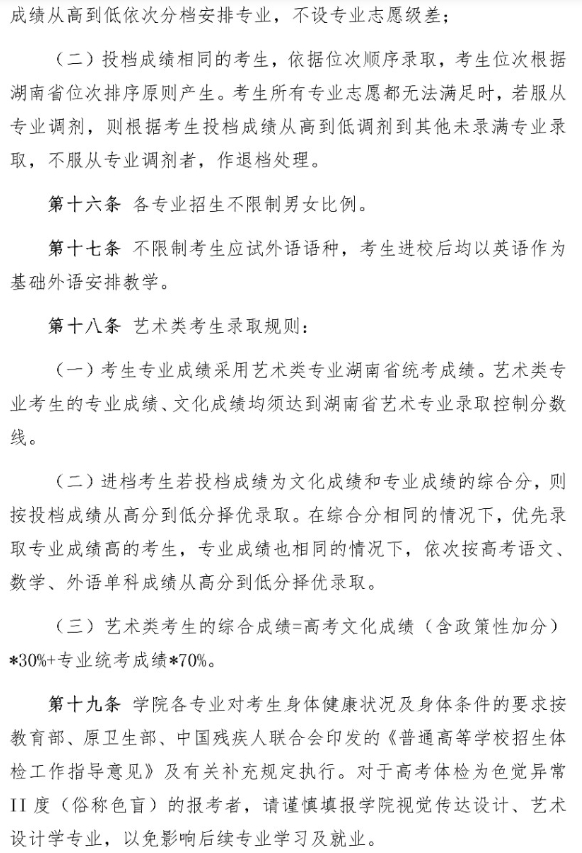 成绩从高到低依次分档安排专业，不设专业志愿级差；

（二）投档成绩相同的考生，依据位次顺序录取，考生位次根据湖南省位次排序原则产生。考生所有专业志愿都无法满足时，若服从专业调剂，则根据考生投档成绩从高到低调剂到其他未录满专业录取，不服从专业调剂者，作退档处理。

第十六条 各专业招生不限制男女比例。

第十七条 不限制考生应试外语语种，考生进校后均以英语作为基础外语安排教学。

第十八条 艺术类考生录取规则：

（一）考生专业成绩采用艺术类专业湖南省统考成绩。艺术类专业考生的专业成绩、文化成绩均须达到湖南省艺术专业录取控制分数线。

（二）进档考生若投档成绩为文化成绩和专业成绩的综合分，则按投档成绩从高分到低分择优录取。在综合分相同的情况下，优先录取专业成绩高的考生，专业成绩也相同的情况下，依次按高考语文、数学、外语单科成绩从高分到低分择优录取。

（三）艺术类考生的综合成绩=高考文化成绩（含政策性加分）*30%+专业统考成绩*70%。

第十九条 学院各专业对考生身体健康状况及身体条件的要求按教育部、原卫生部、中国残疾人联合会印发的《普通高等学校招生体检工作指导意见》及有关补充规定执行。对于高考体检为色觉异常II度（俗称色盲）的报考者，请谨慎填报学院视觉传达设计、艺术设计学专业，以免影响后续专业学习及就业。